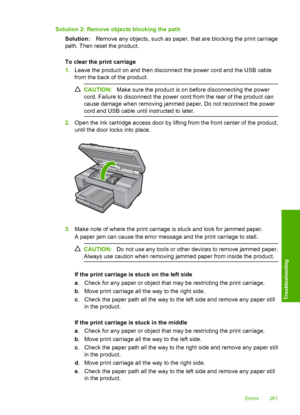 Solution 2: Remove objects blocking the path

Solution: Remove any objects, such as paper, that are blocking the print carriage path. Then reset the product.

To clear the print carriage

1. Leave the product on and then disconnect the power cord and the USB cable from the back of the product.

CAUTION: Make sure the product is on before disconnecting the power cord. Failure to disconnect the power cord from the rear of the product can cause damage when removing jammed paper. Do not reconnect the power cord and USB cable until instructed to later.

2. Open the ink cartridge access door by lifting from the front center of the product, until the door locks into place.

3. Make note of where the print carriage is stuck and look for jammed paper. A paper jam can cause the error message and the print carriage to stall.

CAUTION: Do not use any tools or other devices to remove jammed paper. Always use caution when removing jammed paper from inside the product.

If the print carriage is stuck on the left side

a. Check for any paper or object that may be restricting the print carriage.
b. Move print carriage all the way to the right side.
c. Check the paper path all the way to the left side and remove any paper still in the product.

If the print carriage is stuck in the middle

a. Check for any paper or object that may be restricting the print carriage.
b. Move print carriage all the way to the left side.
c. Check the paper path all the way to the right side and remove any paper still in the product.
d. Move print carriage all the way to the right side.
e. Check the paper path all the way to the left side and remove any paper still in the product.

Troubleshooting

Errors 261